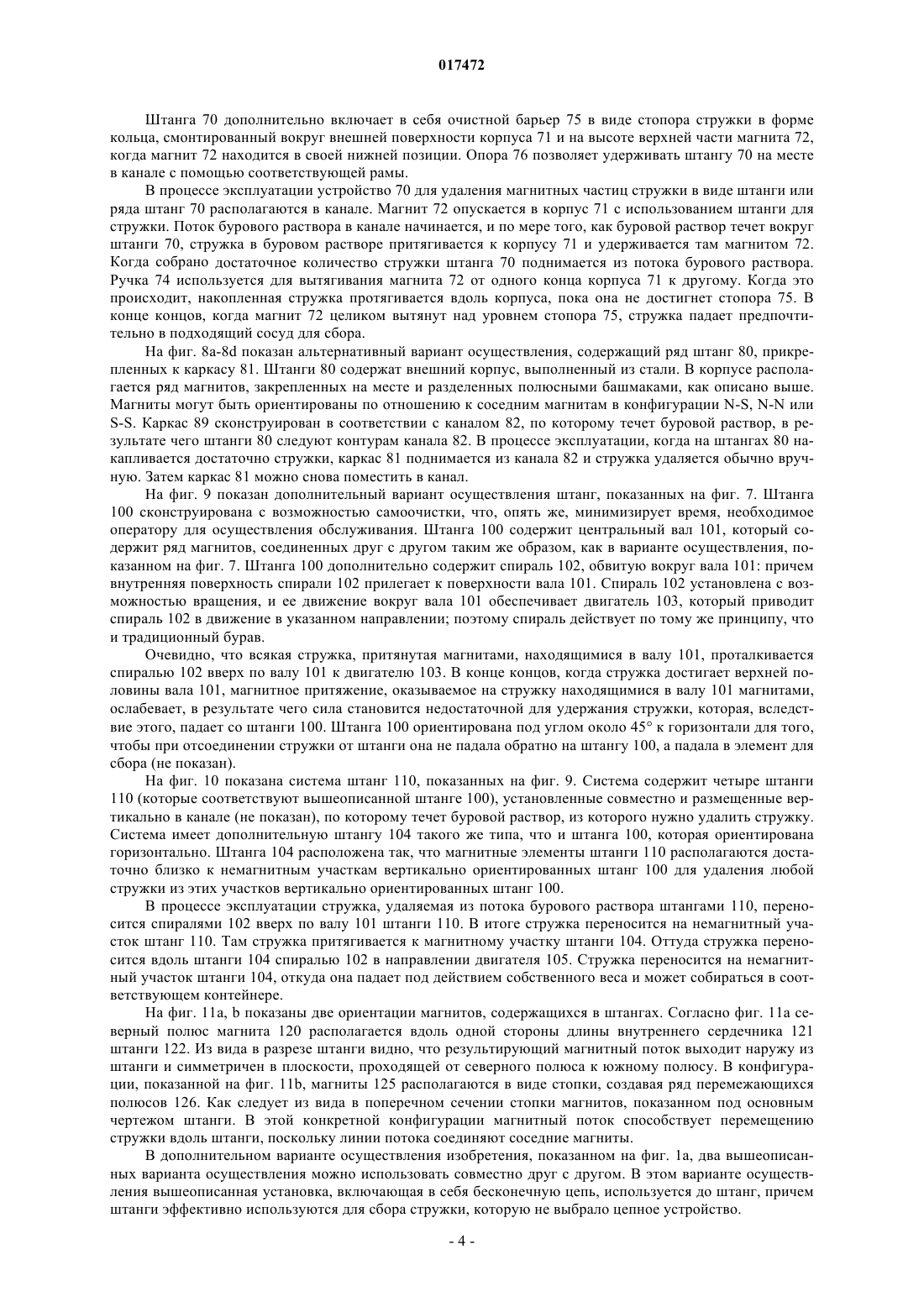 017472

Штанга 70 дополнительно включает в себя очистной барьер 75 в виде стопора стружки в форме кольца, смонтированный вокруг внешней поверхности корпуса 71 и на высоте верхней части магнита 72, когда магнит 72 находится в своей нижней позиции. Опора 76 позволяет удерживать штангу 70 на месте в канале с помощью соответствующей рамы.

В процессе эксплуатации устройство 70 для удаления магнитных частиц стружки в виде штанги или ряда штанг 70 располагаются в канале. Магнит 72 опускается в корпус 71 с использованием штанги для стружки. Поток бурового раствора в канале начинается, и по мере того, как буровой раствор течет вокруг штанги 70, стружка в буровом растворе притягивается к корпусу 71 и удерживается там магнитом 72. Когда собрано достаточное количество стружки штанга 70 поднимается из потока бурового раствора. Ручка 74 используется для вытягивания магнита 72 от одного конца корпуса 71 к другому. Когда это происходит, накопленная стружка протягивается вдоль корпуса, пока она не достигнет стопора 75. В конце концов, когда магнит 72 целиком вытянут над уровнем стопора 75, стружка падает предпочтительно в подходящий сосуд для сбора.

На фиг. 8a-8d показан альтернативный вариант осуществления, содержащий ряд штанг 80, прикрепленных к каркасу 81. Штанги 80 содержат внешний корпус, выполненный из стали. В корпусе располагается ряд магнитов, закрепленных на месте и разделенных полюсными башмаками, как описано выше. Магниты могут быть ориентированы по отношению к соседним магнитам в конфигурации N-S, N-N или S-S. Каркас 89 сконструирован в соответствии с каналом 82, по которому течет буровой раствор, в результате чего штанги 80 следуют контурам канала 82. В процессе эксплуатации, когда на штангах 80 накапливается достаточно стружки, каркас 81 поднимается из канала 82 и стружка удаляется обычно вручную. Затем каркас 81 можно снова поместить в канал.

На фиг. 9 показан дополнительный вариант осуществления штанг, показанных на фиг. 7. Штанга 100 сконструирована с возможностью самоочистки, что, опять же, минимизирует время, необходимое оператору для осуществления обслуживания. Штанга 100 содержит центральный вал 101, который содержит ряд магнитов, соединенных друг с другом таким же образом, как в варианте осуществления, показанном на фиг. 7. Штанга 100 дополнительно содержит спираль 102, обвитую вокруг вала 101: причем внутренняя поверхность спирали 102 прилегает к поверхности вала 101. Спираль 102 установлена с возможностью вращения, и ее движение вокруг вала 101 обеспечивает двигатель 103, который приводит спираль 102 в движение в указанном направлении; поэтому спираль действует по тому же принципу, что и традиционный бурав.

Очевидно, что всякая стружка, притянутая магнитами, находящимися в валу 101, проталкивается спиралью 102 вверх по валу 101 к двигателю 103. В конце концов, когда стружка достигает верхней половины вала 101, магнитное притяжение, оказываемое на стружку находящимися в валу 101 магнитами, ослабевает, в результате чего сила становится недостаточной для удержания стружки, которая, вследствие этого, падает со штанги 100. Штанга 100 ориентирована под углом около 45° к горизонтали для того, чтобы при отсоединении стружки от штанги она не падала обратно на штангу 100, а падала в элемент для сбора (не показан).

На фиг. 10 показана система штанг 110, показанных на фиг. 9. Система содержит четыре штанги 110 (которые соответствуют вышеописанной штанге 100), установленные совместно и размещенные вертикально в канале (не показан), по которому течет буровой раствор, из которого нужно удалить стружку. Система имеет дополнительную штангу 104 такого же типа, что и штанга 100, которая ориентирована горизонтально. Штанга 104 расположена так, что магнитные элементы штанги 110 располагаются достаточно близко к немагнитным участкам вертикально ориентированных штанг 100 для удаления любой стружки из этих участков вертикально ориентированных штанг 100.

В процессе эксплуатации стружка, удаляемая из потока бурового раствора штангами 110, переносится спиралями 102 вверх по валу 101 штанги 110. В итоге стружка переносится на немагнитный участок штанг 110. Там стружка притягивается к магнитному участку штанги 104. Оттуда стружка переносится вдоль штанги 104 спиралью 102 в направлении двигателя 105. Стружка переносится на немагнитный участок штанги 104, откуда она падает под действием собственного веса и может собираться в соответствующем контейнере.

На фиг. 11a, b показаны две ориентации магнитов, содержащихся в штангах. Согласно фиг. 11a северный полюс магнита 120 располагается вдоль одной стороны длины внутреннего сердечника 121 штанги 122. Из вида в разрезе штанги видно, что результирующий магнитный поток выходит наружу из штанги и симметричен в плоскости, проходящей от северного полюса к южному полюсу. В конфигурации, показанной на фиг. 11b, магниты 125 располагаются в виде стопки, создавая ряд перемежающихся полюсов 126. Как следует из вида в поперечном сечении стопки магнитов, показанном под основным чертежом штанги. В этой конкретной конфигурации магнитный поток способствует перемещению стружки вдоль штанги, поскольку линии потока соединяют соседние магниты.

В дополнительном варианте осуществления изобретения, показанном на фиг. 1a, два вышеописанных варианта осуществления можно использовать совместно друг с другом. В этом варианте осуществления вышеописанная установка, включающая в себя бесконечную цепь, используется до штанг, причем штанги эффективно используются для сбора стружки, которую не выбрало цепное устройство.

- 4 -